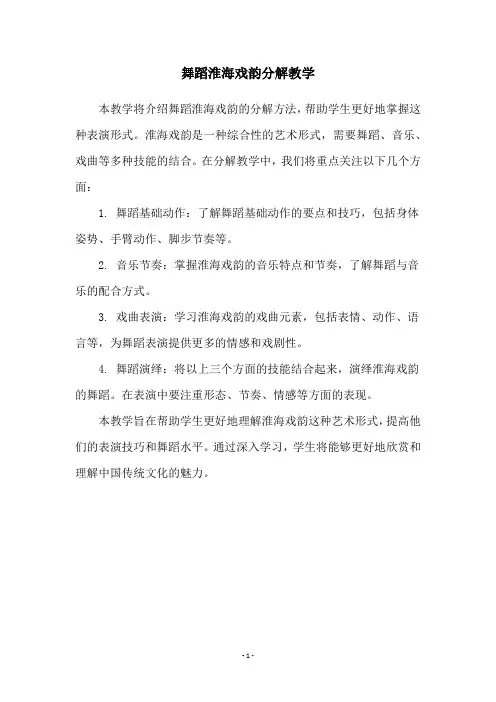 舞蹈淮海戏韵分解教学

本教学将介绍舞蹈淮海戏韵的分解方法，帮助学生更好地掌握这种表演形式。淮海戏韵是一种综合性的艺术形式，需要舞蹈、音乐、戏曲等多种技能的结合。在分解教学中，我们将重点关注以下几个方面：

1. 舞蹈基础动作：了解舞蹈基础动作的要点和技巧，包括身体姿势、手臂动作、脚步节奏等。

2. 音乐节奏：掌握淮海戏韵的音乐特点和节奏，了解舞蹈与音乐的配合方式。

3. 戏曲表演：学习淮海戏韵的戏曲元素，包括表情、动作、语言等，为舞蹈表演提供更多的情感和戏剧性。

4. 舞蹈演绎：将以上三个方面的技能结合起来，演绎淮海戏韵的舞蹈。在表演中要注重形态、节奏、情感等方面的表现。

本教学旨在帮助学生更好地理解淮海戏韵这种艺术形式，提高他们的表演技巧和舞蹈水平。通过深入学习，学生将能够更好地欣赏和理解中国传统文化的魅力。

- 1 -